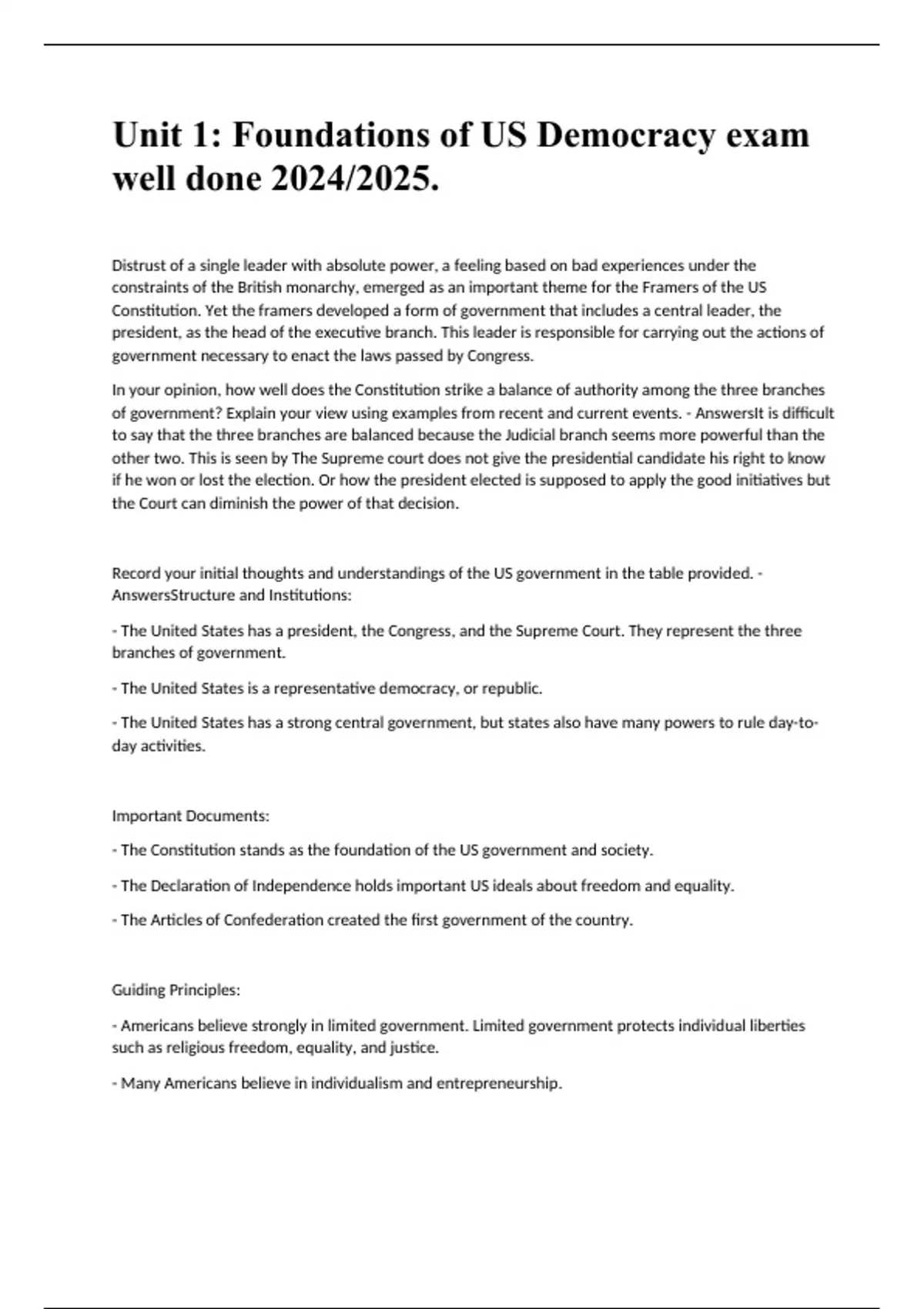 Unit 1: Foundations of US Democracy exam well done 2024/2025.

Distrust of a single leader with absolute power, a feeling based on bad experiences under the constraints of the British monarchy, emerged as an important theme for the Framers of the US Constitution. Yet the framers developed a form of government that includes a central leader, the president, as the head of the executive branch. This leader is responsible for carrying out the actions of government necessary to enact the laws passed by Congress.

In your opinion, how well does the Constitution strike a balance of authority among the three branches of government? Explain your view using examples from recent and current events. - AnswersIt is difficult to say that the three branches are balanced because the Judicial branch seems more powerful than the other two. This is seen by The Supreme court does not give the presidential candidate his right to know if he won or lost the election. Or how the president elected is supposed to apply the good initiatives but the Court can diminish the power of that decision.

Record your initial thoughts and understandings of the US government in the table provided. - AnswersStructure and Institutions:

- The United States has a president, the Congress, and the Supreme Court. They represent the three branches of government.

- The United States is a representative democracy, or republic.

- The United States has a strong central government, but states also have many powers to rule day-to-day activities.

Important Documents:

- The Constitution stands as the foundation of the US government and society.

- The Declaration of Independence holds important US ideals about freedom and equality.

- The Articles of Confederation created the first government of the country.

Guiding Principles:

- Americans believe strongly in limited government. Limited government protects individual liberties such as religious freedom, equality, and justice.

- Many Americans believe in individualism and entrepreneurship.